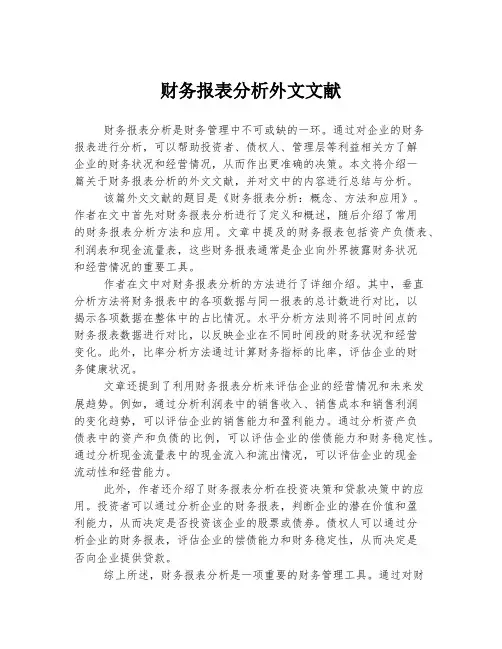 财务报表分析外文文献

财务报表分析是财务管理中不可或缺的一环。通过对企业的财务报表进行分析，可以帮助投资者、债权人、管理层等利益相关方了解企业的财务状况和经营情况，从而作出更准确的决策。本文将介绍一篇关于财务报表分析的外文文献，并对文中的内容进行总结与分析。

该篇外文文献的题目是《财务报表分析：概念、方法和应用》。作者在文中首先对财务报表分析进行了定义和概述，随后介绍了常用的财务报表分析方法和应用。文章中提及的财务报表包括资产负债表、利润表和现金流量表，这些财务报表通常是企业向外界披露财务状况和经营情况的重要工具。

作者在文中对财务报表分析的方法进行了详细介绍。其中，垂直分析方法将财务报表中的各项数据与同一报表的总计数进行对比，以揭示各项数据在整体中的占比情况。水平分析方法则将不同时间点的财务报表数据进行对比，以反映企业在不同时间段的财务状况和经营变化。此外，比率分析方法通过计算财务指标的比率，评估企业的财务健康状况。

文章还提到了利用财务报表分析来评估企业的经营情况和未来发展趋势。例如，通过分析利润表中的销售收入、销售成本和销售利润的变化趋势，可以评估企业的销售能力和盈利能力。通过分析资产负债表中的资产和负债的比例，可以评估企业的偿债能力和财务稳定性。通过分析现金流量表中的现金流入和流出情况，可以评估企业的现金流动性和经营能力。

此外，作者还介绍了财务报表分析在投资决策和贷款决策中的应用。投资者可以通过分析企业的财务报表，判断企业的潜在价值和盈利能力，从而决定是否投资该企业的股票或债券。债权人可以通过分析企业的财务报表，评估企业的偿债能力和财务稳定性，从而决定是否向企业提供贷款。

综上所述，财务报表分析是一项重要的财务管理工具。通过对财